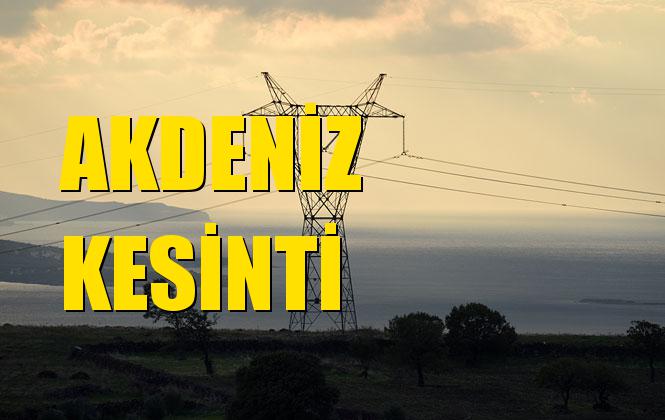 AKDENİZ
KESİNTİ